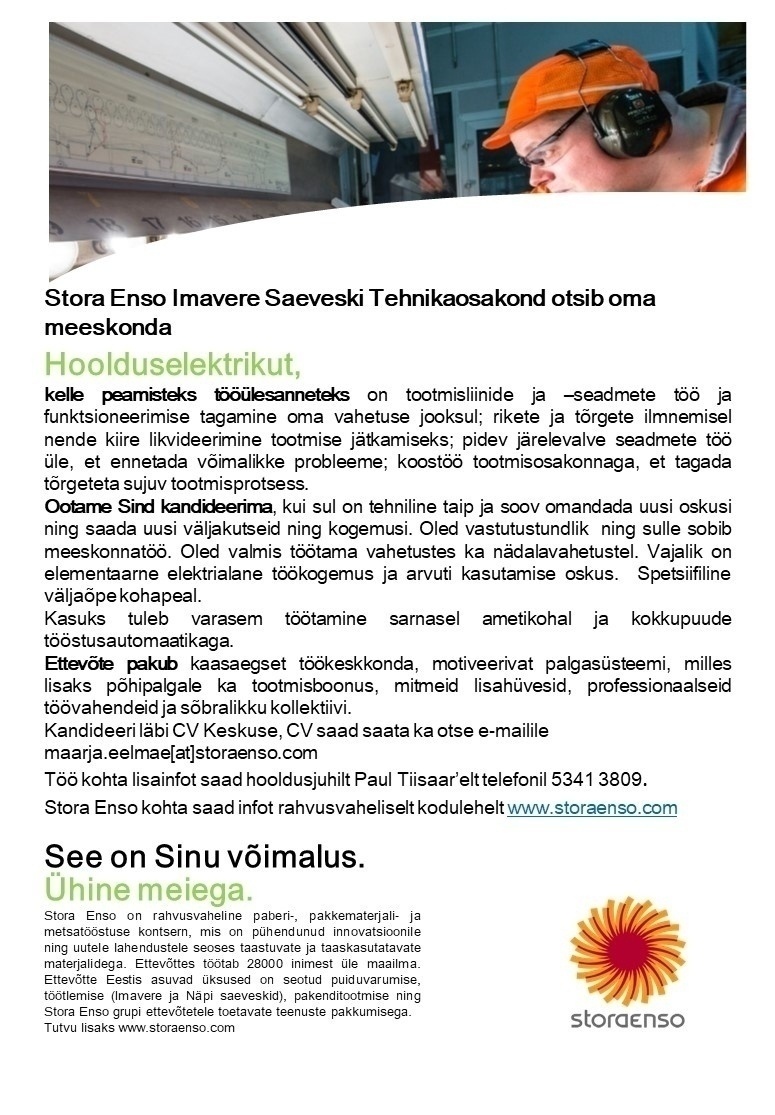 Stora Enso Imavere Saeveski Tehnikaosakond otsib oma meeskonda

Hoolduselektrikut,

kelle peamisteks tööülesanneteks on tootmisliinide ja –seadmete töö ja funktsioneerimise tagamine oma vahetuse jooksul; rikete ja tõrgete ilmnemisel nende kiire likvideerimine tootmise jätkamiseks; pidev järelevalve seadmete töö üle, et ennetada võimalikke probleeme; koostöö tootmisosakonnaga, et tagada tõrgeteta sujuv tootmisprotsess.

Ootame Sind kandideerima, kui sul on tehniline taip ja soov omandada uusi oskusi ning saada uusi väljakutseid ning kogemusi. Oled vastutustundlik ning sulle sobib meeskonnatöö. Oled valmis töötama vahetustes ka nädalavahetustel. Vajalik on elementaarne elektrialane töökogemus ja arvuti kasutamise oskus. Spetsiifiline väljaõpe kohapeal.

Kasuks tuleb varasem töötamine sarnasel ametikohal ja kokkupuude tööstusautomaatikaga.

Ettevõte pakub kaasaegset töökeskkonda, motiveerivat palgasüsteemi, milles lisaks põhipalgale ka tootmisboonus, mitmeid lisahüvesid, professionaalseid töövahendeid ja sõbralikku kollektiivi.

Kandideeri läbi CV Keskuse, CV saad saata ka otse e-mailile maarja.eelmae[at]storaenso.com

Töö kohta lisainfot saad hooldusjuhilt Paul Tiisaar'elt telefonil 5341 3809.

Stora Enso kohta saad infot rahvusvaheliselt kodulehelt www.storaenso.com

See on Sinu võimalus.
Ühine meiega.

Stora Enso on rahvusvaheline paberi-, pakkematerjali- ja metsatööstuse kontsern, mis on pühendunud innovatsioonile ning uutele lahendustele seoses taastuvate ja taaskasutatavate materjalidega. Ettevõttes töötab 28000 inimest üle maailma. Ettevõtte Eestis asuvad üksused on seotud puiduvarumise, töötlemise (Imavere ja Näpi saeveskid), pakenditootmise ning Stora Enso grupi ettevõtetele toetavate teenuste pakkumisega. Tutvu lisaks www.storaenso.com

storaenso